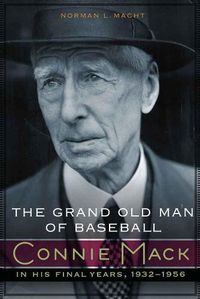 NORMAN L. MACHT

THE GRAND OLD MAN OF BASEBALL

CONNIE MACK

IN HIS FINAL YEARS, 1932–1956